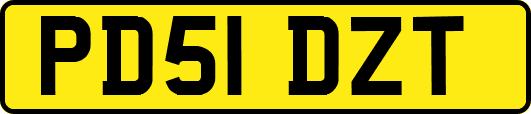 PD51 DZT